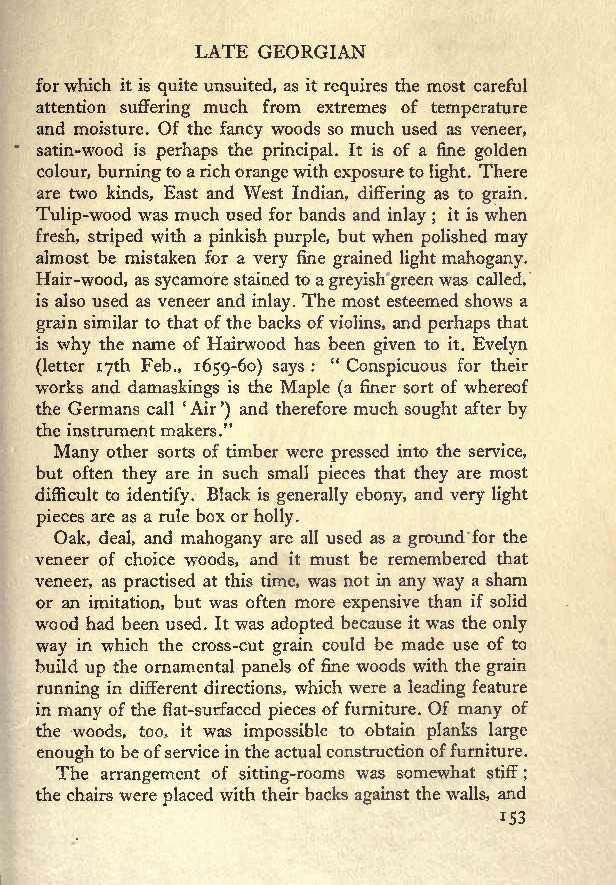 LATE GEORGIAN

for which it is quite unsuited, as it requires the most careful attention suffering much from extremes of temperature and moisture. Of the fancy woods so much used as veneer, satin-wood is perhaps the principal. It is of a fine golden colour, burning to a rich orange with exposure to light. There are two kinds, East and West Indian, differing as to grain. Tulip-wood was much used for bands and inlay; it is when fresh, striped with a pinkish purple, but when polished may almost be mistaken for a very fine grained light mahogany. Hair-wood, as sycamore stained to a greyish green was called, is also used as veneer and inlay. The most esteemed shows a grain similar to that of the backs of violins, and perhaps that is why the name of Hairwood has been given to it. Evelyn (letter 17th Feb., 1659-60) says: "Conspicuous for their works and damaskings is the Maple (a finer sort of whereof the Germans call 'Air') and therefore much sought after by the instrument makers."

Many other sorts of timber were pressed into the service, but often they are in such small pieces that they are most difficult to identify. Black is generally ebony, and very light pieces are as a rule box or holly.

Oak, deal, and mahogany are all used as a ground for the veneer of choice woods, and it must be remembered that veneer, as practised at this time, was not in any way a sham or an imitation, but was often more expensive than if solid wood had been used. It was adopted because it was the only way in which the cross-cut grain could be made use of to build up the ornamental panels of fine woods with the grain running in different directions, which were a leading feature in many of the flat-surfaced pieces of furniture. Of many of the woods, too, it was impossible to obtain planks large enough to be of service in the actual construction of furniture.

The arrangement of sitting-rooms was somewhat stiff; the chairs were placed with their backs against the walls, and

153